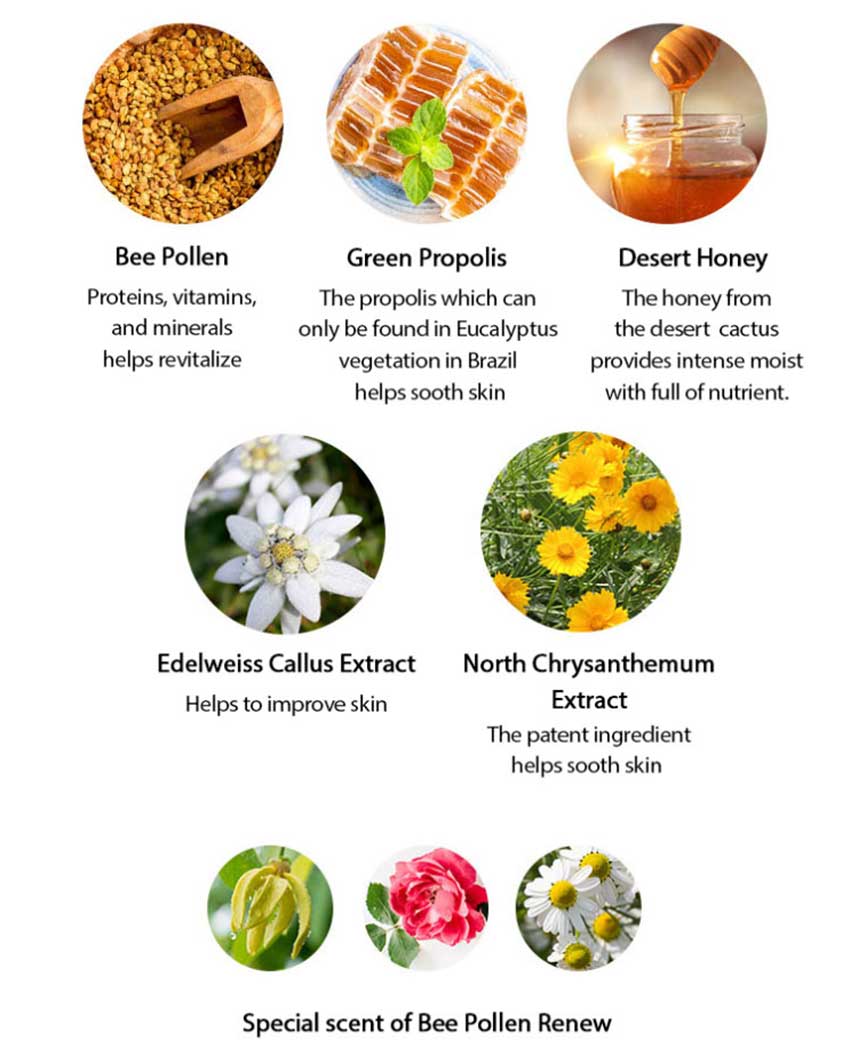 Bee Pollen

Proteins, vitamins, and minerals helps revitalize

Green Propolis

The propolis which can only be found in Eucalyptus vegetation in Brazil helps sooth skin

Desert Honey

The honey from the desert cactus provides intense moist with full of nutrient.

Edelweiss Callus Extract

Helps to improve skin

North Chrysanthemum Extract

The patent ingredient helps sooth skin

Special scent of Bee Pollen Renew